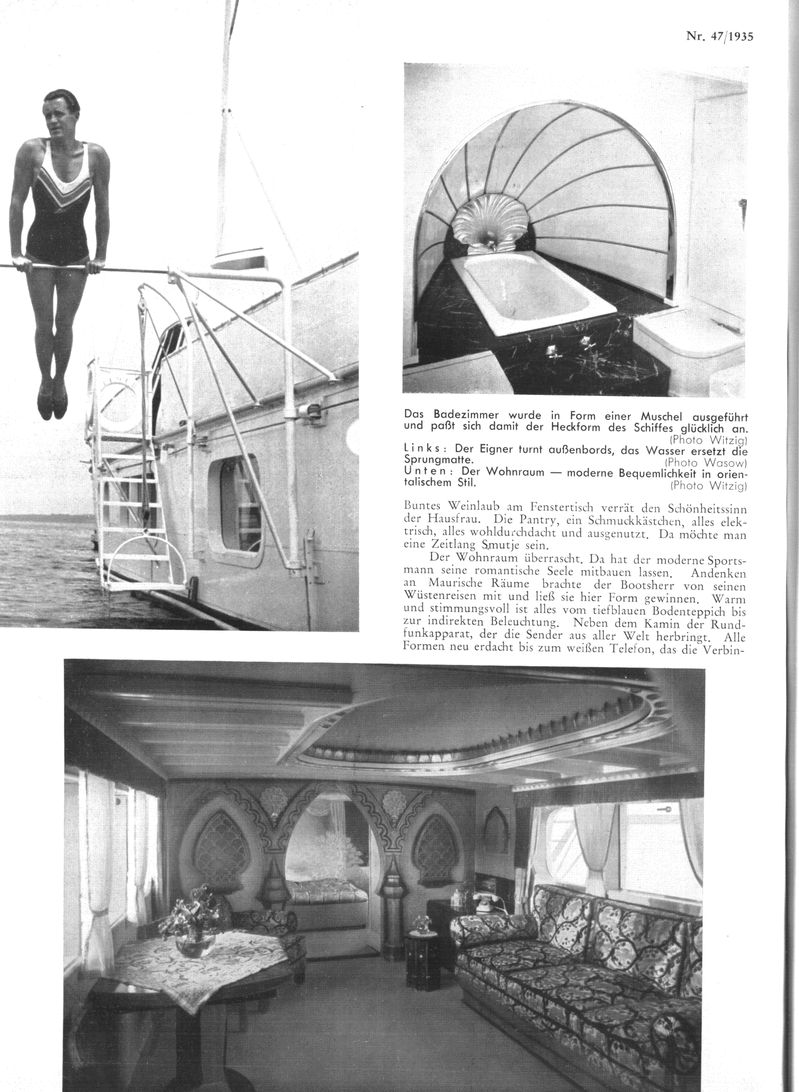 Nr. 47/1935

Das Badezimmer wurde in Form einer Muschel ausgeführt und paßt sich damit der Heckform des Schiffes glücklich an. (Photo Witzig)
Links: Der Eigner turnt außenbords, das Wasser ersetzt die Sprungmatte. (Photo Wasow)
Unten: Der Wohnraum — moderne Bequemlichkeit in orientalischem Stil. (Photo Witzig)

Buntes Weinlaub am Fenstertisch verrät den Schönheitssinn der Hausfrau. Die Pantry, ein Schmuckkästchen, alles elektrisch, alles wohldurchdacht und ausgenutzt. Da möchte man eine Zeitlang Smutje sein.

Der Wohnraum überrascht. Da hat der moderne Sportsmann seine romantische Seele mitbauen lassen. Andenken an Maurische Räume brachte der Bootsherr von seinen Wüstenreisen mit und ließ sie hier Form gewinnen. Warm und stimmungsvoll ist alles vom tiefblauen Bodenteppich bis zur indirekten Beleuchtung. Neben dem Kamin der Rundfunkapparat, der die Sender aus aller Welt herbringt. Alle Formen neu erdacht bis zum weißen Telefon, das die Verbin-